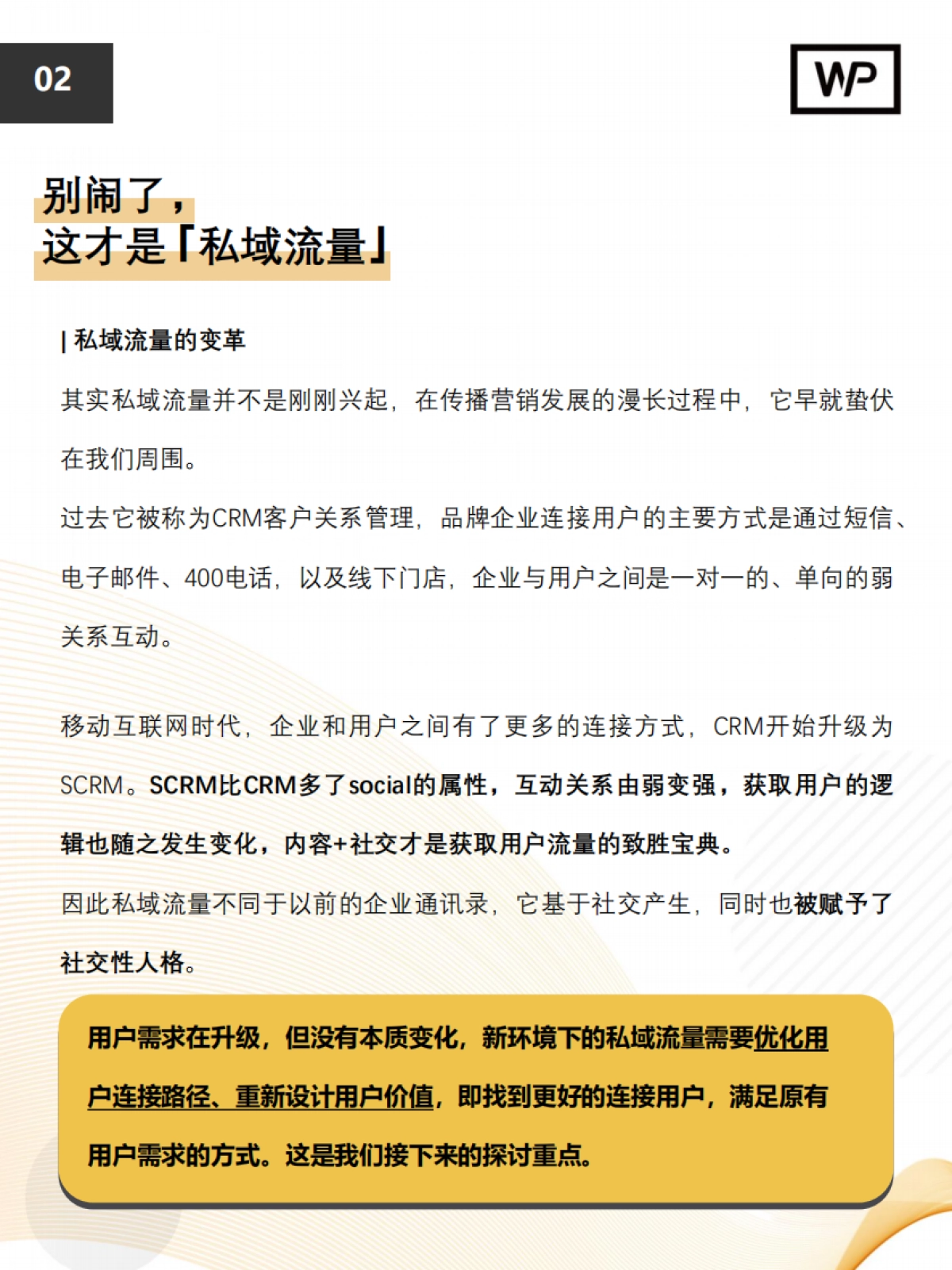 02

WP

别闹了，
这才是「私域流量」

| 私域流量的变革

其实私域流量并不是刚刚兴起，在传播营销发展的漫长过程中，它早就蛰伏在我们周围。

过去它被称为CRM客户关系管理，品牌企业连接用户的主要方式是通过短信、电子邮件、400电话，以及线下门店，企业与用户之间是一对一的、单向的弱关系互动。

移动互联网时代，企业和用户之间有了更多的连接方式，CRM开始升级为SCRM。SCRM比CRM多了social的属性，互动关系由弱变强，获取用户的逻辑也随之发生变化，内容+社交才是获取用户流量的致胜宝典。

因此私域流量不同于以前的企业通讯录，它基于社交产生，同时也被赋予了社交性人格。

用户需求在升级，但没有本质变化，新环境下的私域流量需要优化用户连接路径、重新设计用户价值，即找到更好的连接用户，满足原有用户需求的方式。这是我们接下来的探讨重点。